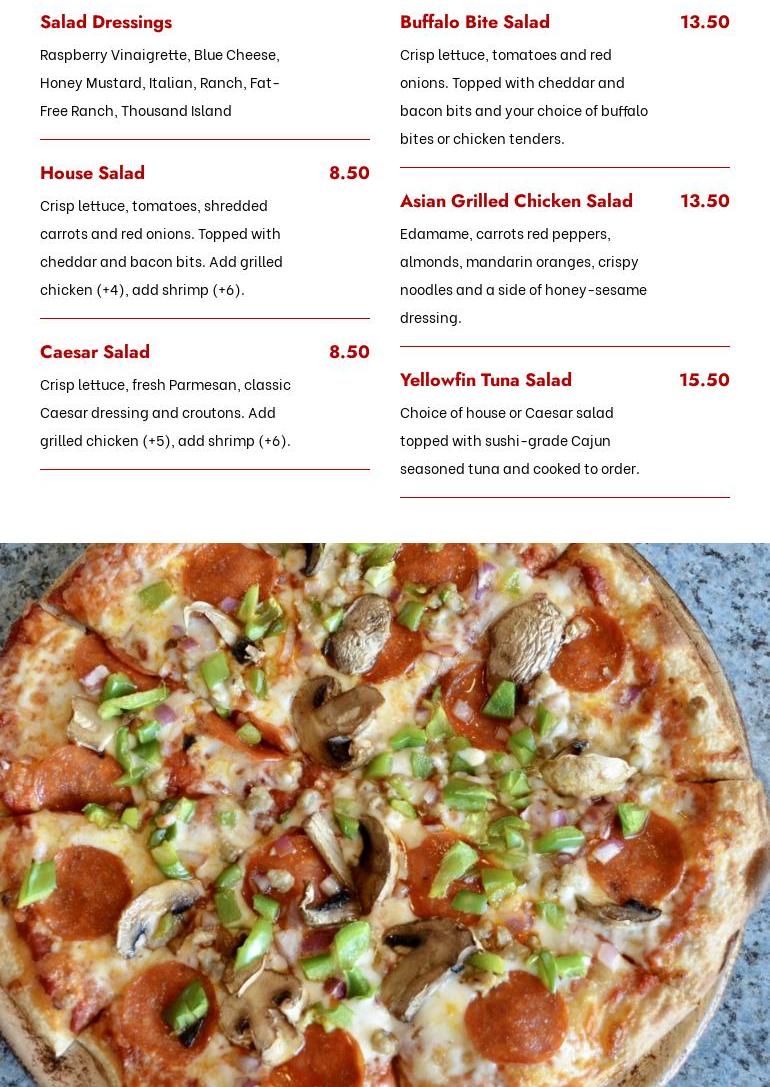 Salad Dressings

Raspberry Vinaigrette, Blue Cheese, Honey Mustard, Italian, Ranch, Fat-Free Ranch, Thousand Island

House Salad 8.50

Crisp lettuce, tomatoes, shredded carrots and red onions. Topped with cheddar and bacon bits. Add grilled chicken (+4), add shrimp (+6).

Caesar Salad 8.50

Crisp lettuce, fresh Parmesan, classic Caesar dressing and croutons. Add grilled chicken (+5), add shrimp (+6).

Buffalo Bite Salad 13.50

Crisp lettuce, tomatoes and red onions. Topped with cheddar and bacon bits and your choice of buffalo bites or chicken tenders.

Asian Grilled Chicken Salad 13.50

Edamame, carrots red peppers, almonds, mandarin oranges, crispy noodles and a side of honey-sesame dressing.

Yellowfin Tuna Salad 15.50

Choice of house or Caesar salad topped with sushi-grade Cajun seasoned tuna and cooked to order.